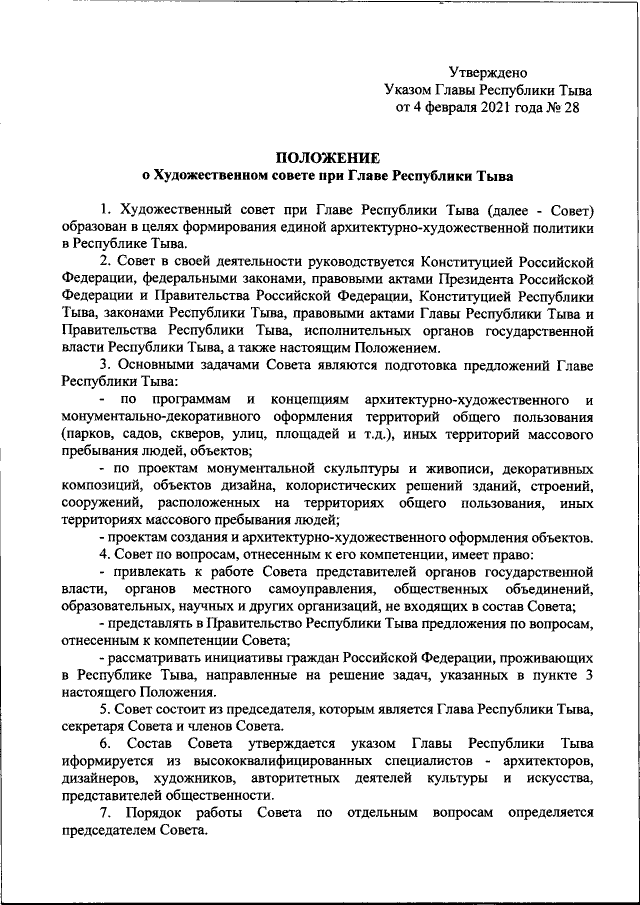 Утверждено
Указом Главы Республики Тыва
от 4 февраля 2021 года № 28

ПОЛОЖЕНИЕ
о Художественном совете при Главе Республики Тыва

1. Художественный совет при Главе Республики Тыва (далее - Совет) образован в целях формирования единой архитектурно-художественной политики в Республике Тыва.

2. Совет в своей деятельности руководствуется Конституцией Российской Федерации, федеральными законами, правовыми актами Президента Российской Федерации и Правительства Российской Федерации, Конституцией Республики Тыва, законами Республики Тыва, правовыми актами Главы Республики Тыва и Правительства Республики Тыва, исполнительных органов государственной власти Республики Тыва, а также настоящим Положением.

3. Основными задачами Совета являются подготовка предложений Главе Республики Тыва:

- по программам и концепциям архитектурно-художественного и монументально-декоративного оформления территорий общего пользования (парков, садов, скверов, улиц, площадей и т.д.), иных территорий массового пребывания людей, объектов;

- по проектам монументальной скульптуры и живописи, декоративных композиций, объектов дизайна, колористических решений зданий, строений, сооружений, расположенных на территориях общего пользования, иных территориях массового пребывания людей;

- проектам создания и архитектурно-художественного оформления объектов.

4. Совет по вопросам, отнесенным к его компетенции, имеет право:

- привлекать к работе Совета представителей органов государственной власти, органов местного самоуправления, общественных объединений, образовательных, научных и других организаций, не входящих в состав Совета;

- представлять в Правительство Республики Тыва предложения по вопросам, отнесенным к компетенции Совета;

- рассматривать инициативы граждан Российской Федерации, проживающих в Республике Тыва, направленные на решение задач, указанных в пункте 3 настоящего Положения.

5. Совет состоит из председателя, которым является Глава Республики Тыва, секретаря Совета и членов Совета.

6. Состав Совета утверждается указом Главы Республики Тыва иформируется из высококвалифицированных специалистов - архитекторов, дизайнеров, художников, авторитетных деятелей культуры и искусства, представителей общественности.

7. Порядок работы Совета по отдельным вопросам определяется председателем Совета.